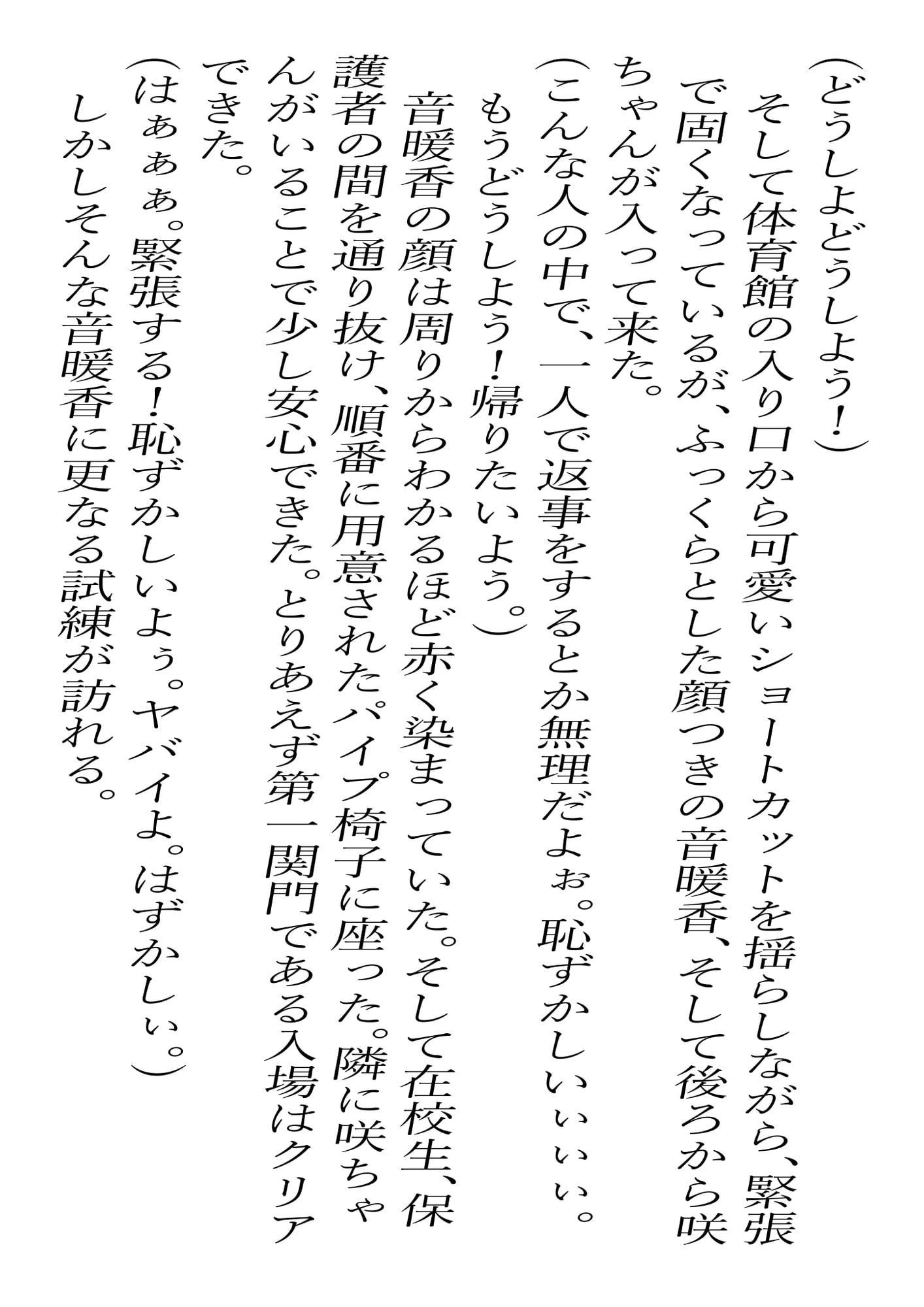 （どうしよどうしよう！）

そして体育館の入り口から可愛いショートカットを揺らしながら、緊張で固くなっているが、ふっくらとした顔つきの音暖香、そして後ろから咲ちゃんが入って来た。

（こんな人の中で、一人で返事をするとか無理だよぉ。恥ずかしいぃぃぃ。もうどうしよう！帰りたいよう。）

音暖香の顔は周りからわかるほど赤く染まっていた。そして在校生、保護者の間を通り抜け、順番に用意されたパイプ椅子に座った。隣に咲ちゃんがいることで少し安心できた。とりあえず第一関門である入場はクリアできた。

（はぁぁぁ。緊張する！恥ずかしいよぅ。ヤバイよ。はずかしぃ。）

しかしそんな音暖香に更なる試練が訪れる。